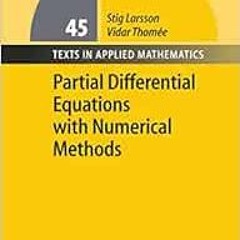 45

Stig Larsson
Vidar Thomée

TEXTS IN APPLIED MATHEMATICS

Partial Differential Equations with Numerical Methods